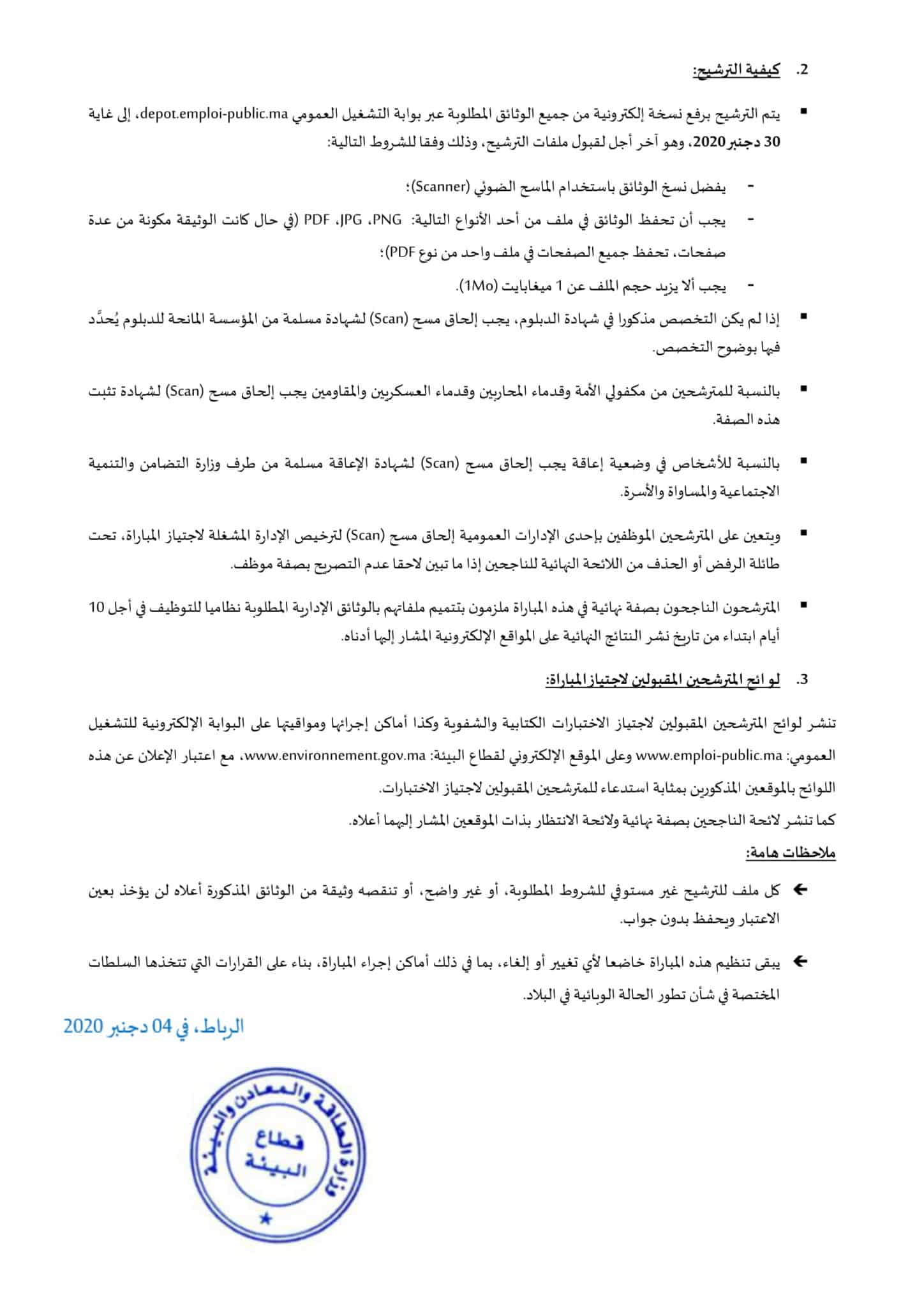 2. كيفية الترشيح:

▪ يتم الترشيح برفع نسخة إلكترونية من جميع الوثائق المطلوبة عبر بوابة التشغيل العمومي depot.emploi-public.ma، إلى غاية 30 دجنبر 2020، وهو آخر أجل لقبول ملفات الترشيح، وذلك وفقا للشروط التالية:

- يفضل نسخ الوثائق باستخدام الماسح الضوئي (Scanner)؛
- يجب أن تحفظ الوثائق في ملف من أحد الأنواع التالية: PDF ،JPG ،PNG (في حال كانت الوثيقة مكونة من عدة صفحات، تحفظ جميع الصفحات في ملف واحد من نوع PDF)؛
- يجب ألا يزيد حجم الملف عن 1 ميغابايت (1Mo).

▪ إذا لم يكن التخصص مذكورا في شهادة الدبلوم، يجب إلحاق مسح (Scan) لشهادة مسلمة من المؤسسة المانحة للدبلوم يُحدَّد فيها بوضوح التخصص.

▪ بالنسبة للمترشحين من مكفولي الأمة وقدماء المحاربين وقدماء العسكريين والمقاومين يجب إلحاق مسح (Scan) لشهادة تثبت هذه الصفة.

▪ بالنسبة للأشخاص في وضعية إعاقة يجب إلحاق مسح (Scan) لشهادة الإعاقة مسلمة من طرف وزارة التضامن والتنمية الاجتماعية والمساواة والأسرة.

▪ ويتعين على المترشحين الموظفين بإحدى الإدارات العمومية إلحاق مسح (Scan) لترخيص الإدارة المشغلة لاجتياز المباراة، تحت طائلة الرفض أو الحذف من اللائحة النهائية للناجحين إذا ما تبين لاحقا عدم التصريح بصفة موظف.

▪ المترشحون الناجحون بصفة نهائية في هذه المباراة ملزمون بتتميم ملفاتهم بالوثائق الإدارية المطلوبة نظاميا للتوظيف في أجل 10 أيام ابتداء من تاريخ نشر النتائج النهائية على المواقع الإلكترونية المشار إليها أدناه.

3. لوائح المترشحين المقبولين لاجتياز المباراة:

تنشر لوائح المترشحين المقبولين لاجتياز الاختبارات الكتابية والشفوية وكذا أماكن إجرائها ومواقيتها على البوابة الإلكترونية للتشغيل العمومي: www.emploi-public.ma وعلى الموقع الإلكتروني لقطاع البيئة: www.environnement.gov.ma، مع اعتبار الإعلان عن هذه اللوائح بالموقعين المذكورين بمثابة استدعاء للمترشحين المقبولين لاجتياز الاختبارات.
كما تنشر لائحة الناجحين بصفة نهائية ولائحة الانتظار بذات الموقعين المشار إليهما أعلاه.

ملاحظات هامة:

← كل ملف للترشيح غير مستوفي للشروط المطلوبة، أو غير واضح، أو تنقصه وثيقة من الوثائق المذكورة أعلاه لن يؤخذ بعين الاعتبار ويحفظ بدون جواب.

← يبقى تنظيم هذه المباراة خاضعا لأي تغيير أو إلغاء، بما في ذلك أماكن إجراء المباراة، بناء على القرارات التي تتخذها السلطات المختصة في شأن تطور الحالة الوبائية في البلاد.

الرباط، في 04 دجنبر 2020

وزارة الطاقة والمعادن والبيئة
قطاع البيئة